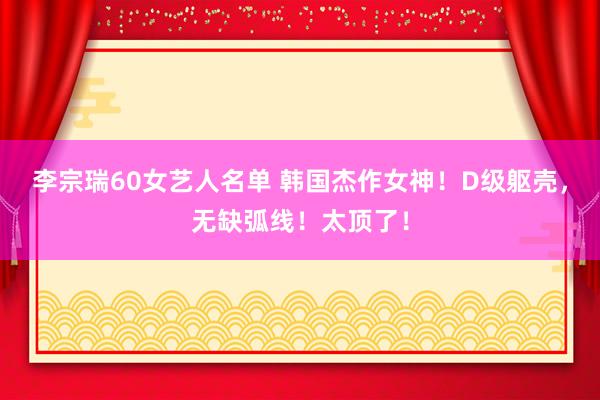 李宗瑞60女艺人名单 韩国杰作女神！D级躯壳，无缺弧线！太顶了！